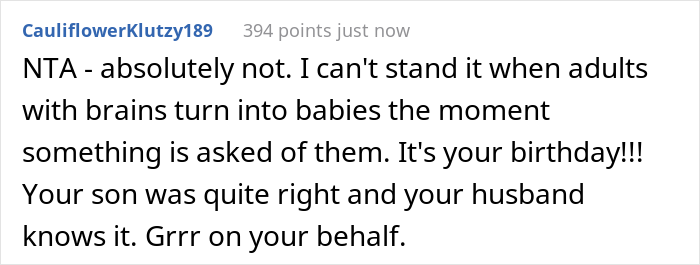 CauliflowerKlutzy189 394 points just now

NTA - absolutely not. I can't stand it when adults with brains turn into babies the moment something is asked of them. It's your birthday!!! Your son was quite right and your husband knows it. Grrr on your behalf.